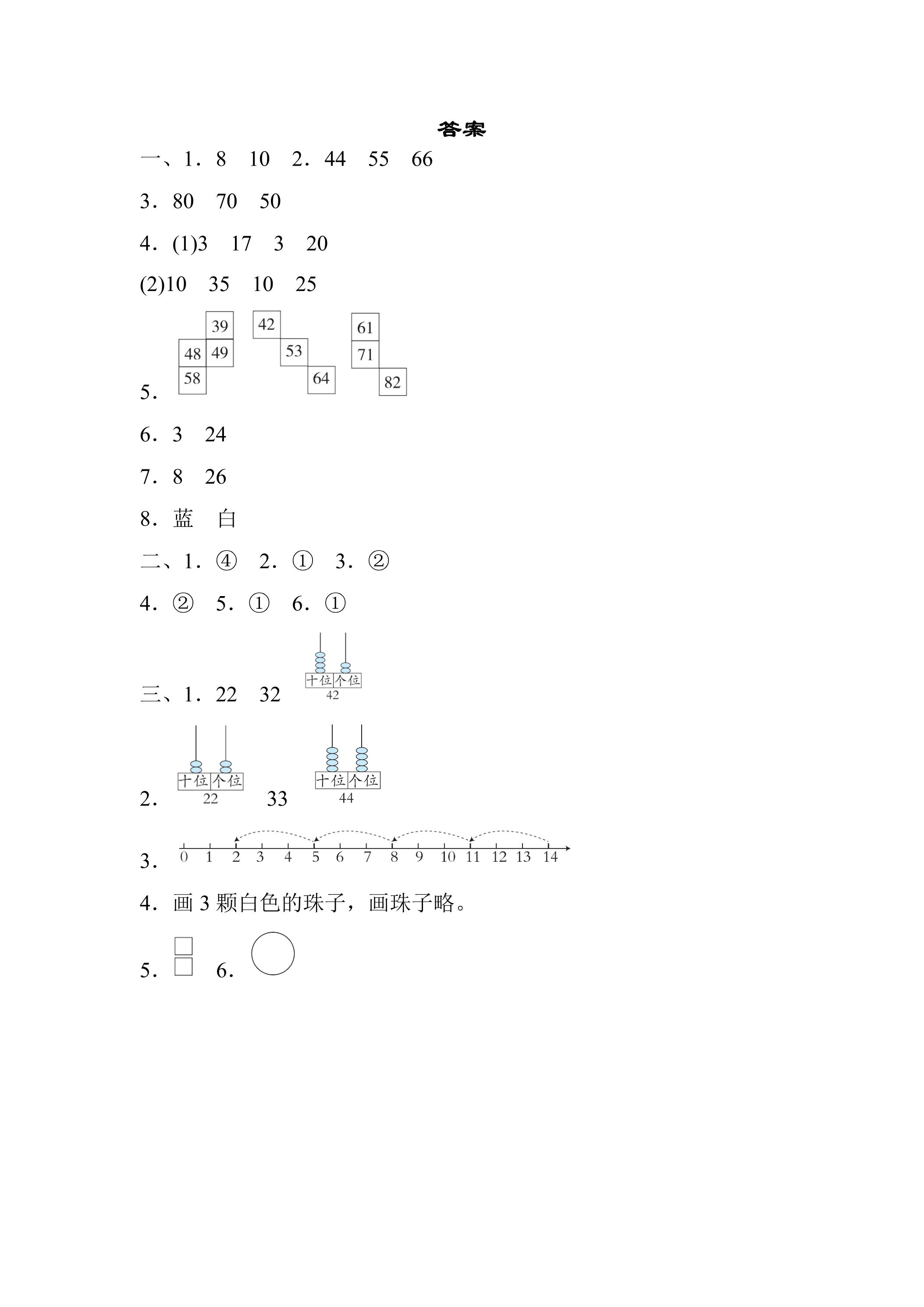 答案

一、1.8 10 2.44 55 66

3.80 70 50

4.(1)3 17 3 20

(2)10 35 10 25

5.
39
48 49
58
42
53
64
61
71
82

6.3 24

7.8 26

8.蓝 白

二、1.④ 2.① 3.②

4.② 5.① 6.①

三、1.22 32
十位 个位
42

2.
十位 个位
22
33
十位 个位
44

3.
0 1 2 3 4 5 6 7 8 9 10 11 12 13 14

4.画3颗白色的珠子，画珠子略。

5. 6.